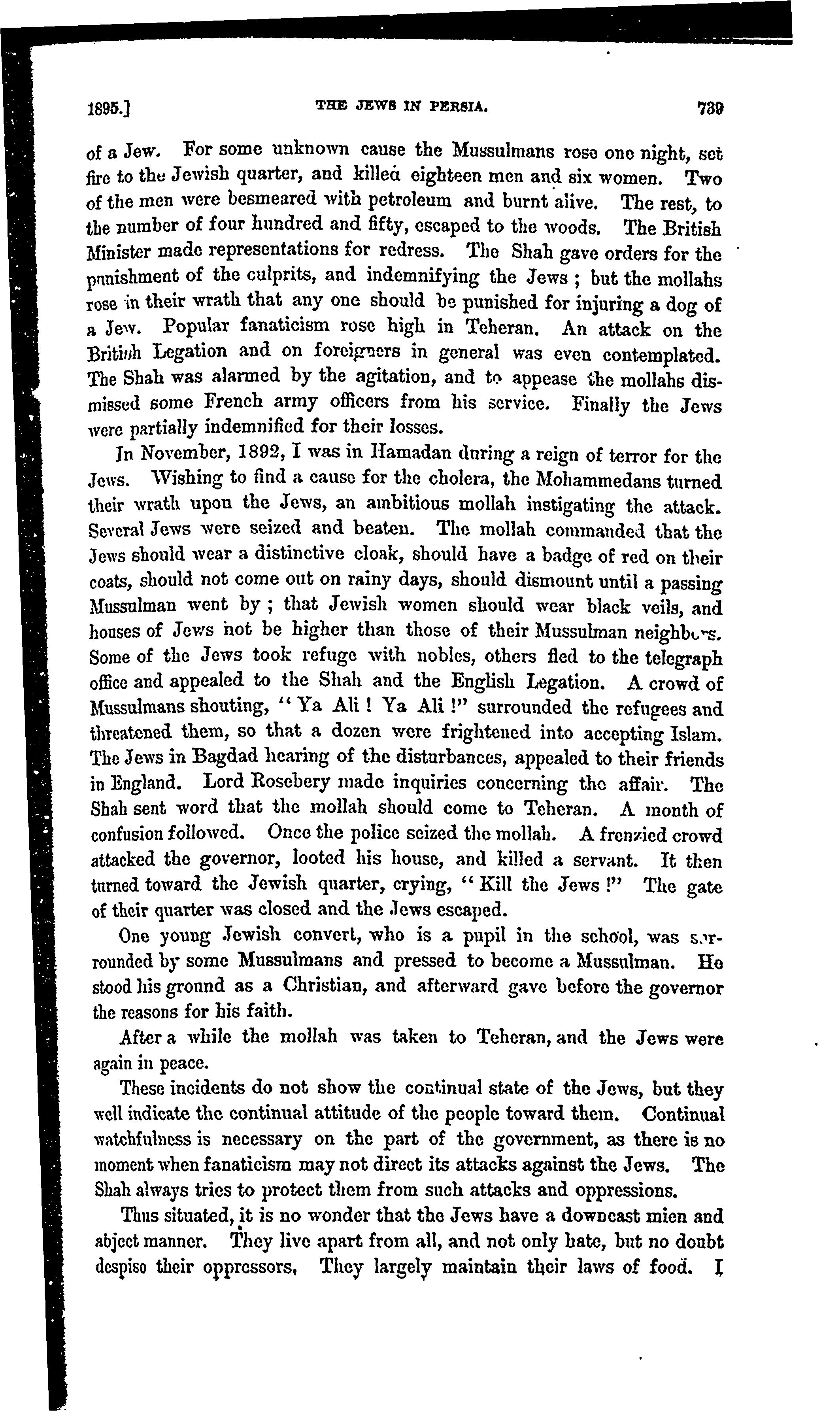 1895.] THE JEWS IN PERSIA. 739

of a Jew. For some unknown cause the Mussulmans rose one night, set fire to the Jewish quarter, and killed eighteen men and six women. Two of the men were besmeared with petroleum and burnt alive. The rest, to the number of four hundred and fifty, escaped to the woods. The British Minister made representations for redress. The Shah gave orders for the punishment of the culprits, and indemnifying the Jews; but the mollahs rose in their wrath that any one should be punished for injuring a dog of a Jew. Popular fanaticism rose high in Teheran. An attack on the British Legation and on foreigners in general was even contemplated. The Shah was alarmed by the agitation, and to appease the mollahs dismissed some French army officers from his service. Finally the Jews were partially indemnified for their losses.

In November, 1892, I was in Hamadan during a reign of terror for the Jews. Wishing to find a cause for the cholera, the Mohammedans turned their wrath upon the Jews, an ambitious mollah instigating the attack. Several Jews were seized and beaten. The mollah commanded that the Jews should wear a distinctive cloak, should have a badge of red on their coats, should not come out on rainy days, should dismount until a passing Mussulman went by; that Jewish women should wear black veils, and houses of Jews not be higher than those of their Mussulman neighbors. Some of the Jews took refuge with nobles, others fled to the telegraph office and appealed to the Shah and the English Legation. A crowd of Mussulmans shouting, "Ya Ali! Ya Ali!" surrounded the refugees and threatened them, so that a dozen were frightened into accepting Islam. The Jews in Bagdad hearing of the disturbances, appealed to their friends in England. Lord Rosebery made inquiries concerning the affair. The Shah sent word that the mollah should come to Teheran. A month of confusion followed. Once the police seized the mollah. A frenzied crowd attacked the governor, looted his house, and killed a servant. It then turned toward the Jewish quarter, crying, "Kill the Jews!" The gate of their quarter was closed and the Jews escaped.

One young Jewish convert, who is a pupil in the school, was surrounded by some Mussulmans and pressed to become a Mussulman. He stood his ground as a Christian, and afterward gave before the governor the reasons for his faith.

After a while the mollah was taken to Teheran, and the Jews were again in peace.

These incidents do not show the continual state of the Jews, but they well indicate the continual attitude of the people toward them. Continual watchfulness is necessary on the part of the government, as there is no moment when fanaticism may not direct its attacks against the Jews. The Shah always tries to protect them from such attacks and oppressions.

Thus situated, it is no wonder that the Jews have a downcast mien and abject manner. They live apart from all, and not only hate, but no doubt despise their oppressors. They largely maintain their laws of food. I